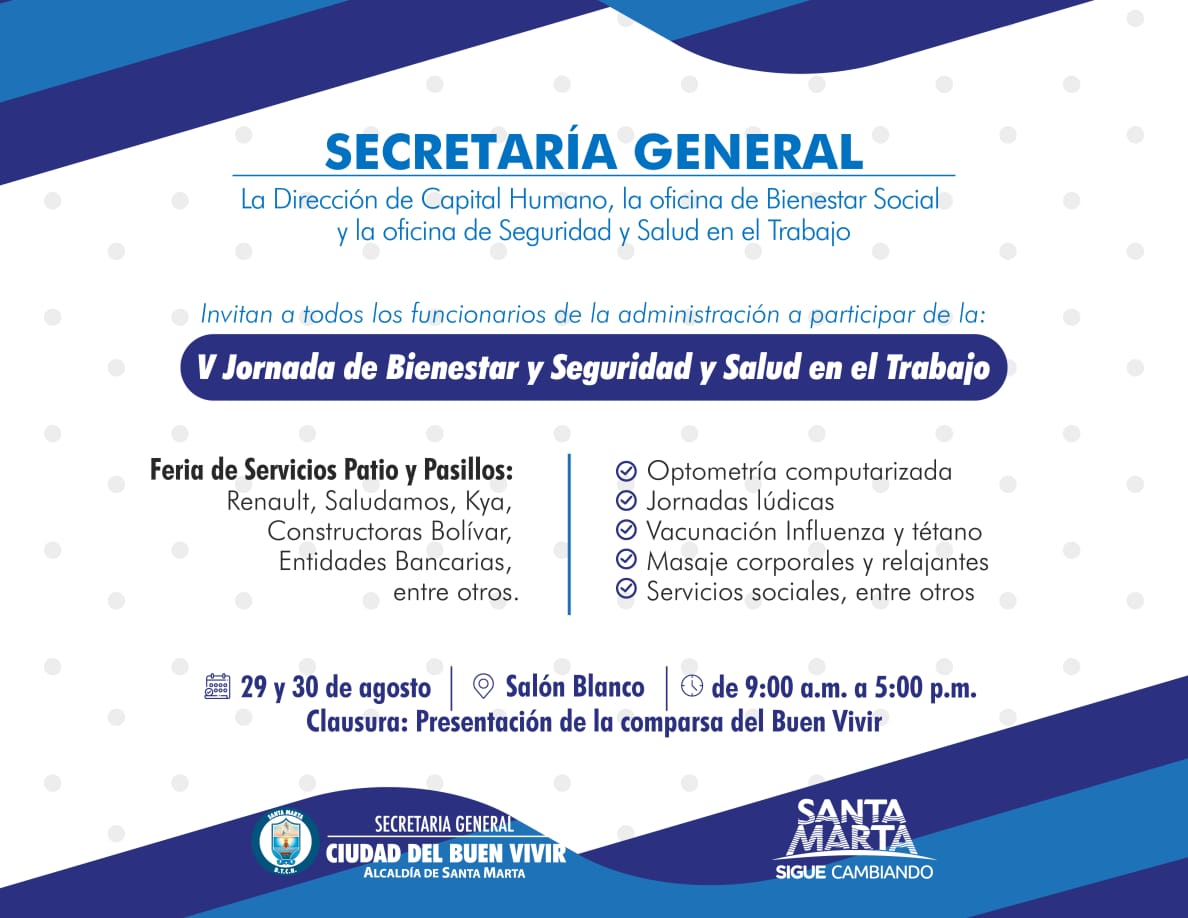 SECRETARÍA GENERAL

La Dirección de Capital Humano, la oficina de Bienestar Social y la oficina de Seguridad y Salud en el Trabajo

Invitan a todos los funcionarios de la administración a participar de la:

V Jornada de Bienestar y Seguridad y Salud en el Trabajo

Feria de Servicios Patio y Pasillos:
Renault, Saludamos, Kya, Constructoras Bolívar, Entidades Bancarias, entre otros.

Optometría computarizada
Jornadas lúdicas
Vacunación Influenza y tétano
Masaje corporales y relajantes
Servicios sociales, entre otros

29 y 30 de agosto | Salón Blanco | de 9:00 a.m. a 5:00 p.m.
Clausura: Presentación de la comparsa del Buen Vivir

SANTA MARTA
D.T.C.H.

SECRETARIA GENERAL
CIUDAD DEL BUEN VIVIR
ALCALDÍA DE SANTA MARTA

SANTA MARTA
SIGUE CAMBIANDO